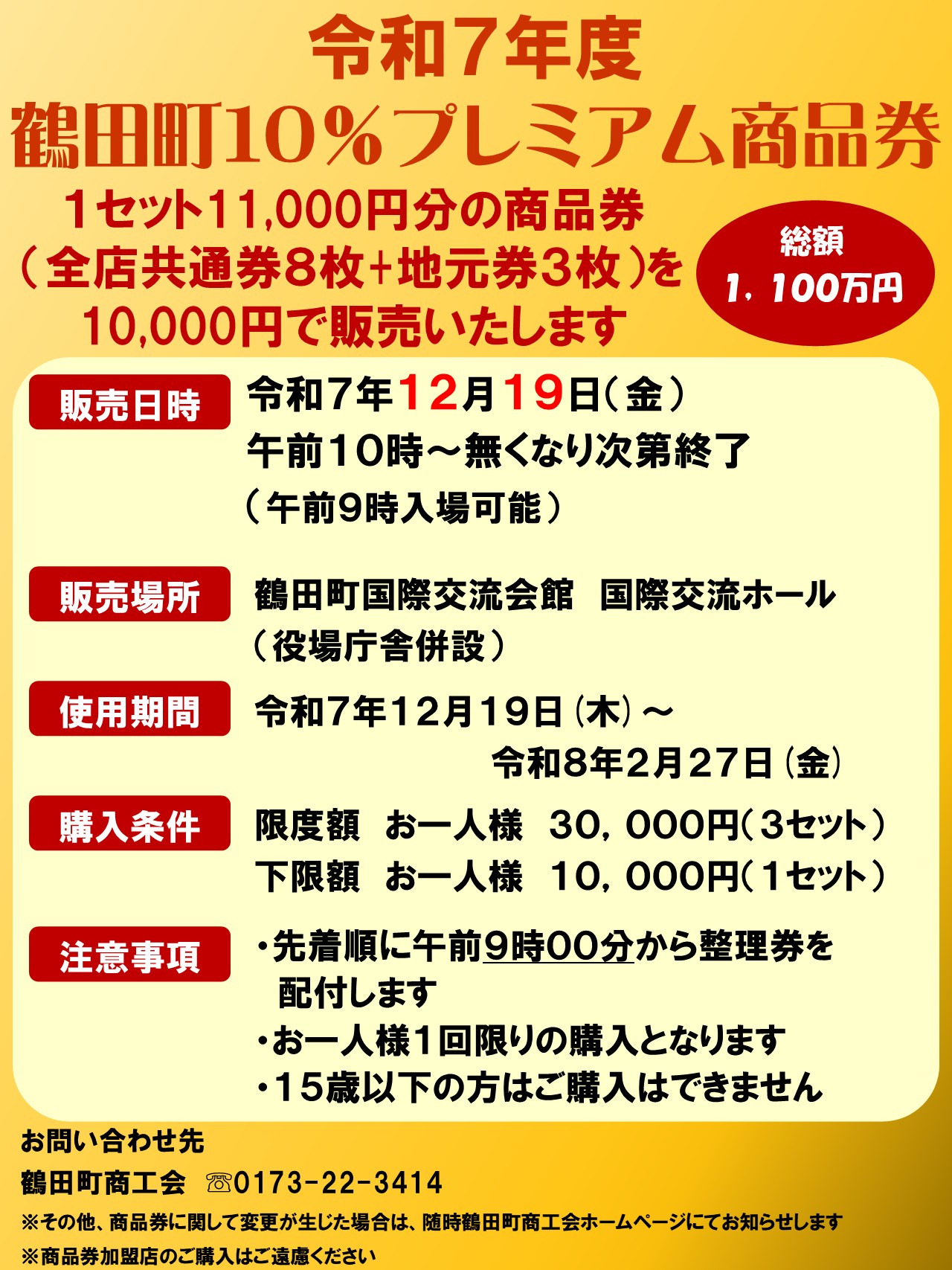 令和7年度
鶴田町10%プレミアム商品券

1セット11,000円分の商品券
(全店共通券8枚+地元券3枚)を
10,000円で販売いたします

総額
1,100万円

販売日時
令和7年12月19日(金)
午前10時～無くなり次第終了
(午前9時入場可能)

販売場所
鶴田町国際交流会館　国際交流ホール
(役場庁舎併設)

使用期間
令和7年12月19日(木)～
令和8年2月27日(金)

購入条件
限度額　お一人様　30,000円(3セット)
下限額　お一人様　10,000円(1セット)

注意事項
・先着順に午前9時00分から整理券を配付します
・お一人様1回限りの購入となります
・15歳以下の方はご購入はできません

お問い合わせ先
鶴田町商工会　☏0173-22-3414
※その他、商品券に関して変更が生じた場合は、随時鶴田町商工会ホームページにてお知らせします
※商品券加盟店のご購入はご遠慮ください